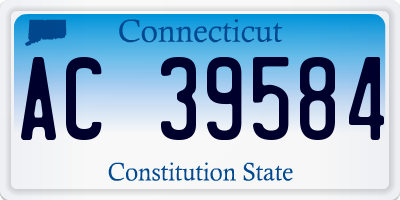 Connecticut

AC 39584

Constitution State